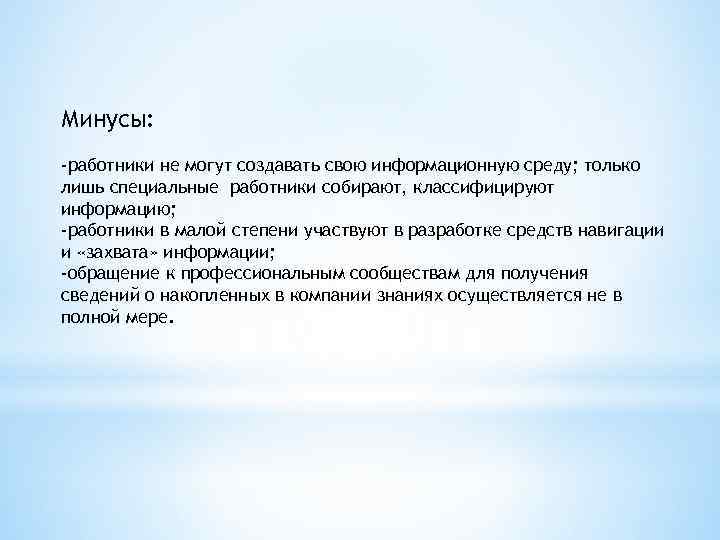 Минусы:

-работники не могут создавать свою информационную среду; только лишь специальные  работники собирают, классифицируют информацию;
-работники в малой степени участвуют в разработке средств навигации и «захвата» информации;
-обращение к профессиональным сообществам для получения сведений о накопленных в компании знаниях осуществляется не в полной мере.